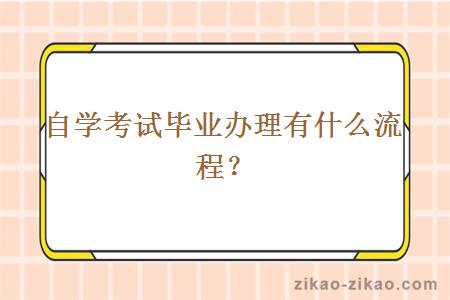 自学考试毕业办理有什么流程？

zikao-zikao.com